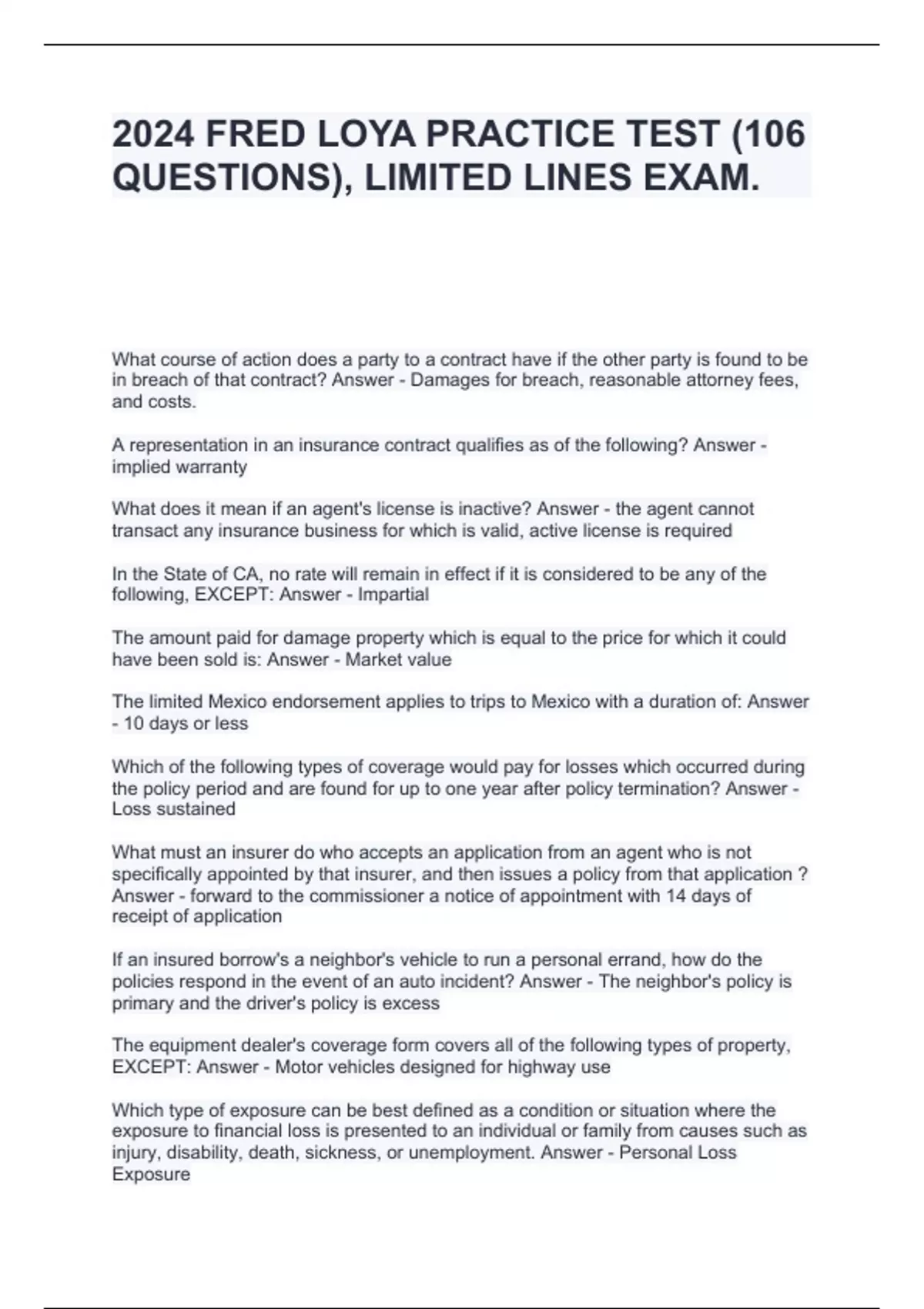 2024 FRED LOYA PRACTICE TEST (106 QUESTIONS), LIMITED LINES EXAM.

What course of action does a party to a contract have if the other party is found to be in breach of that contract? Answer - Damages for breach, reasonable attorney fees, and costs.

A representation in an insurance contract qualifies as of the following? Answer - implied warranty

What does it mean if an agent's license is inactive? Answer - the agent cannot transact any insurance business for which is valid, active license is required

In the State of CA, no rate will remain in effect if it is considered to be any of the following, EXCEPT: Answer - Impartial

The amount paid for damage property which is equal to the price for which it could have been sold is: Answer - Market value

The limited Mexico endorsement applies to trips to Mexico with a duration of: Answer - 10 days or less

Which of the following types of coverage would pay for losses which occurred during the policy period and are found for up to one year after policy termination? Answer - Loss sustained

What must an insurer do who accepts an application from an agent who is not specifically appointed by that insurer, and then issues a policy from that application ? Answer - forward to the commissioner a notice of appointment with 14 days of receipt of application

If an insured borrow's a neighbor's vehicle to run a personal errand, how do the policies respond in the event of an auto incident? Answer - The neighbor's policy is primary and the driver's policy is excess

The equipment dealer's coverage form covers all of the following types of property, EXCEPT: Answer - Motor vehicles designed for highway use

Which type of exposure can be best defined as a condition or situation where the exposure to financial loss is presented to an individual or family from causes such as injury, disability, death, sickness, or unemployment. Answer - Personal Loss Exposure